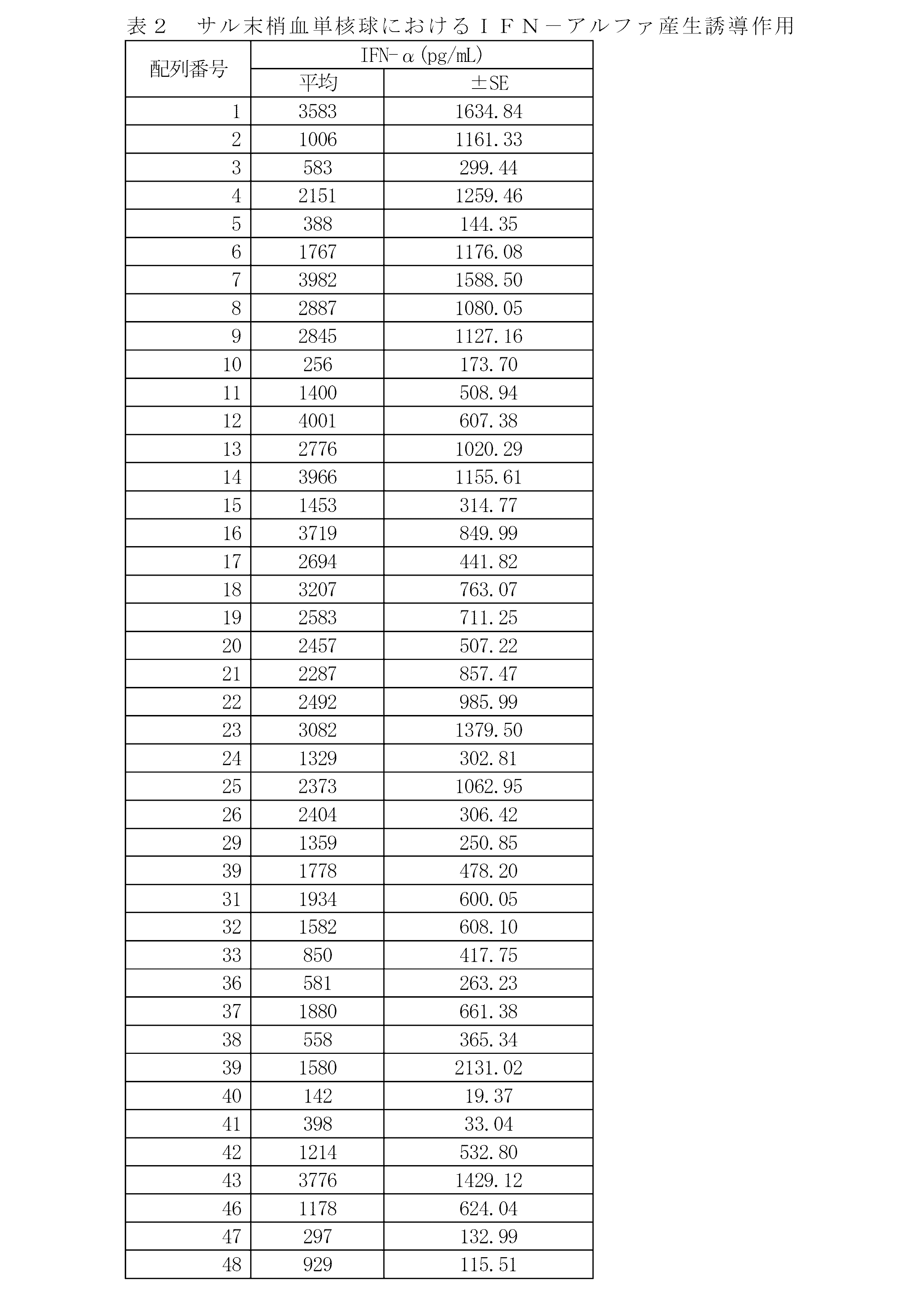 表２　サル末梢血単核球におけるＩＦＮ－アルファ産生誘導作用

| 配列番号 | IFN-α (pg/mL) 平均 | IFN-α (pg/mL) ±SE |
|---|---|---|
| 1 | 3583 | 1634.84 |
| 2 | 1006 | 1161.33 |
| 3 | 583 | 299.44 |
| 4 | 2151 | 1259.46 |
| 5 | 388 | 144.35 |
| 6 | 1767 | 1176.08 |
| 7 | 3982 | 1588.50 |
| 8 | 2887 | 1080.05 |
| 9 | 2845 | 1127.16 |
| 10 | 256 | 173.70 |
| 11 | 1400 | 508.94 |
| 12 | 4001 | 607.38 |
| 13 | 2776 | 1020.29 |
| 14 | 3966 | 1155.61 |
| 15 | 1453 | 314.77 |
| 16 | 3719 | 849.99 |
| 17 | 2694 | 441.82 |
| 18 | 3207 | 763.07 |
| 19 | 2583 | 711.25 |
| 20 | 2457 | 507.22 |
| 21 | 2287 | 857.47 |
| 22 | 2492 | 985.99 |
| 23 | 3082 | 1379.50 |
| 24 | 1329 | 302.81 |
| 25 | 2373 | 1062.95 |
| 26 | 2404 | 306.42 |
| 29 | 1359 | 250.85 |
| 39 | 1778 | 478.20 |
| 31 | 1934 | 600.05 |
| 32 | 1582 | 608.10 |
| 33 | 850 | 417.75 |
| 36 | 581 | 263.23 |
| 37 | 1880 | 661.38 |
| 38 | 558 | 365.34 |
| 39 | 1580 | 2131.02 |
| 40 | 142 | 19.37 |
| 41 | 398 | 33.04 |
| 42 | 1214 | 532.80 |
| 43 | 3776 | 1429.12 |
| 46 | 1178 | 624.04 |
| 47 | 297 | 132.99 |
| 48 | 929 | 115.51 |